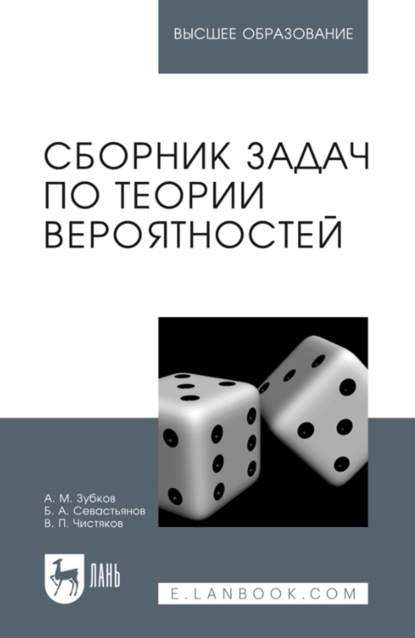 ВЫСШЕЕ ОБРАЗОВАНИЕ

СБОРНИК ЗАДАЧ ПО ТЕОРИИ ВЕРОЯТНОСТЕЙ

А. М. Зубков
Б. А. Севастьянов
В. П. Чистяков

ЛАНЬ

E.LANBOOK.COM